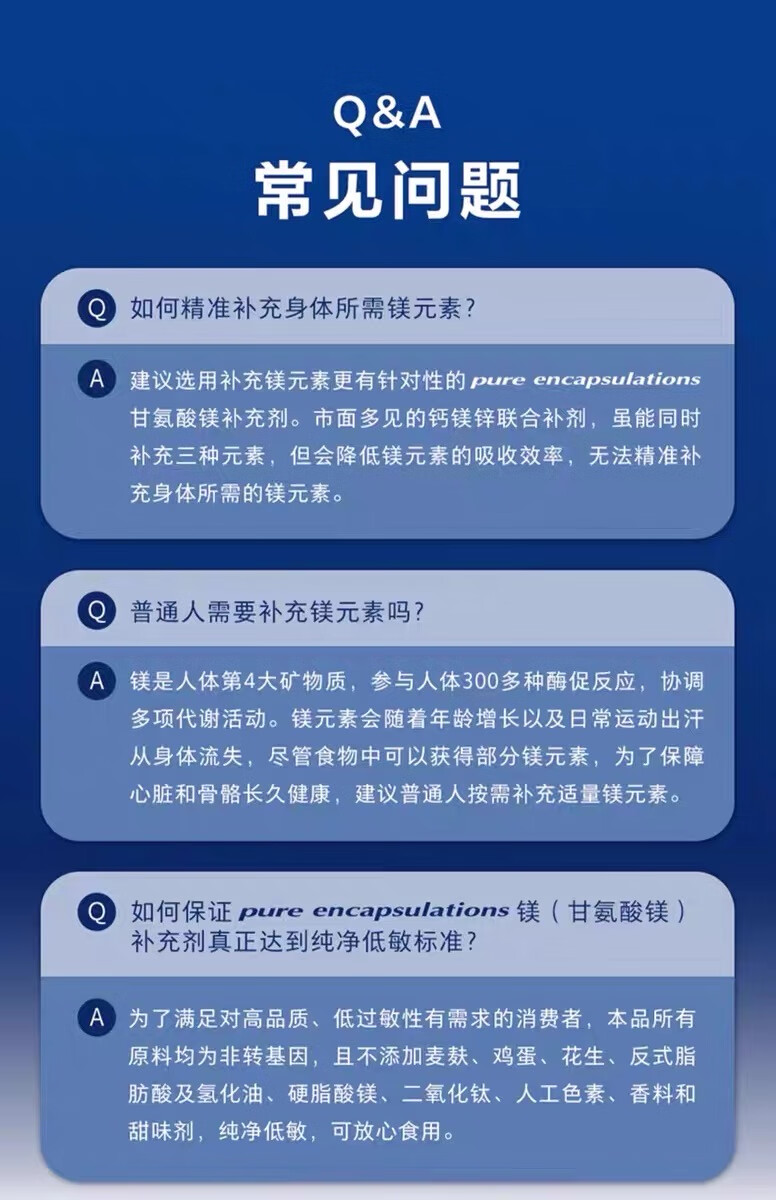 Q&A
常见问题

Q 如何精准补充身体所需镁元素？

A 建议选用补充镁元素更有针对性的 pure encapsulations 甘氨酸镁补充剂。市面多见的钙镁锌联合补剂，虽能同时补充三种元素，但会降低镁元素的吸收效率，无法精准补充身体所需的镁元素。

Q 普通人需要补充镁元素吗？

A 镁是人体第4大矿物质，参与人体300多种酶促反应，协调多项代谢活动。镁元素会随着年龄增长以及日常运动出汗从身体流失，尽管食物中可以获得部分镁元素，为了保障心脏和骨骼长久健康，建议普通人按需补充适量镁元素。

Q 如何保证 pure encapsulations 镁（甘氨酸镁）补充剂真正达到纯净低敏标准？

A 为了满足对高品质、低过敏性有需求的消费者，本品所有原料均为非转基因，且不添加麦麸、鸡蛋、花生、反式脂肪酸及氢化油、硬脂酸镁、二氧化钛、人工色素、香料和甜味剂，纯净低敏，可放心食用。